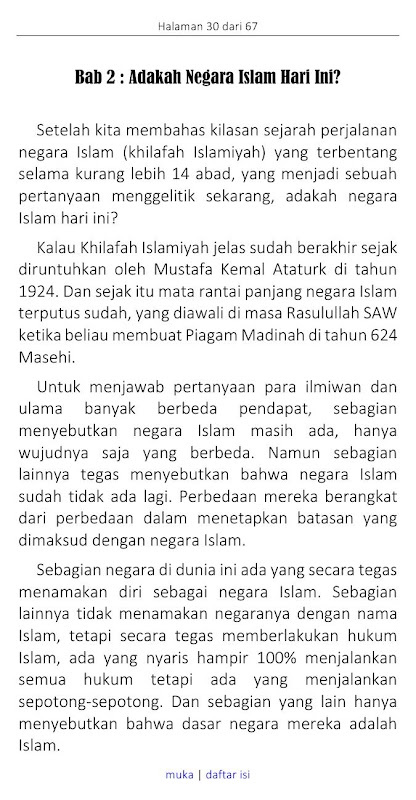 Halaman 30 dari 67

Bab 2 : Adakah Negara Islam Hari Ini?

Setelah kita membahas kilasan sejarah perjalanan negara Islam (khilafah Islamiyah) yang terbentang selama kurang lebih 14 abad, yang menjadi sebuah pertanyaan menggelitik sekarang, adakah negara Islam hari ini?

Kalau Khilafah Islamiyah jelas sudah berakhir sejak diruntuhkan oleh Mustafa Kemal Ataturk di tahun 1924. Dan sejak itu mata rantai panjang negara Islam terputus sudah, yang diawali di masa Rasulullah SAW ketika beliau membuat Piagam Madinah di tahun 624 Masehi.

Untuk menjawab pertanyaan para ilmiwan dan ulama banyak berbeda pendapat, sebagian menyebutkan negara Islam masih ada, hanya wujudnya saja yang berbeda. Namun sebagian lainnya tegas menyebutkan bahwa negara Islam sudah tidak ada lagi. Perbedaan mereka berangkat dari perbedaan dalam menetapkan batasan yang dimaksud dengan negara Islam.

Sebagian negara di dunia ini ada yang secara tegas menamakan diri sebagai negara Islam. Sebagian lainnya tidak menamakan negaranya dengan nama Islam, tetapi secara tegas memberlakukan hukum Islam, ada yang nyaris hampir 100% menjalankan semua hukum tetapi ada yang menjalankan sepotong-sepotong. Dan sebagian yang lain hanya menyebutkan bahwa dasar negara mereka adalah Islam.

muka | daftar isi